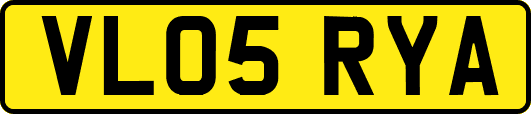 VL05 RYA